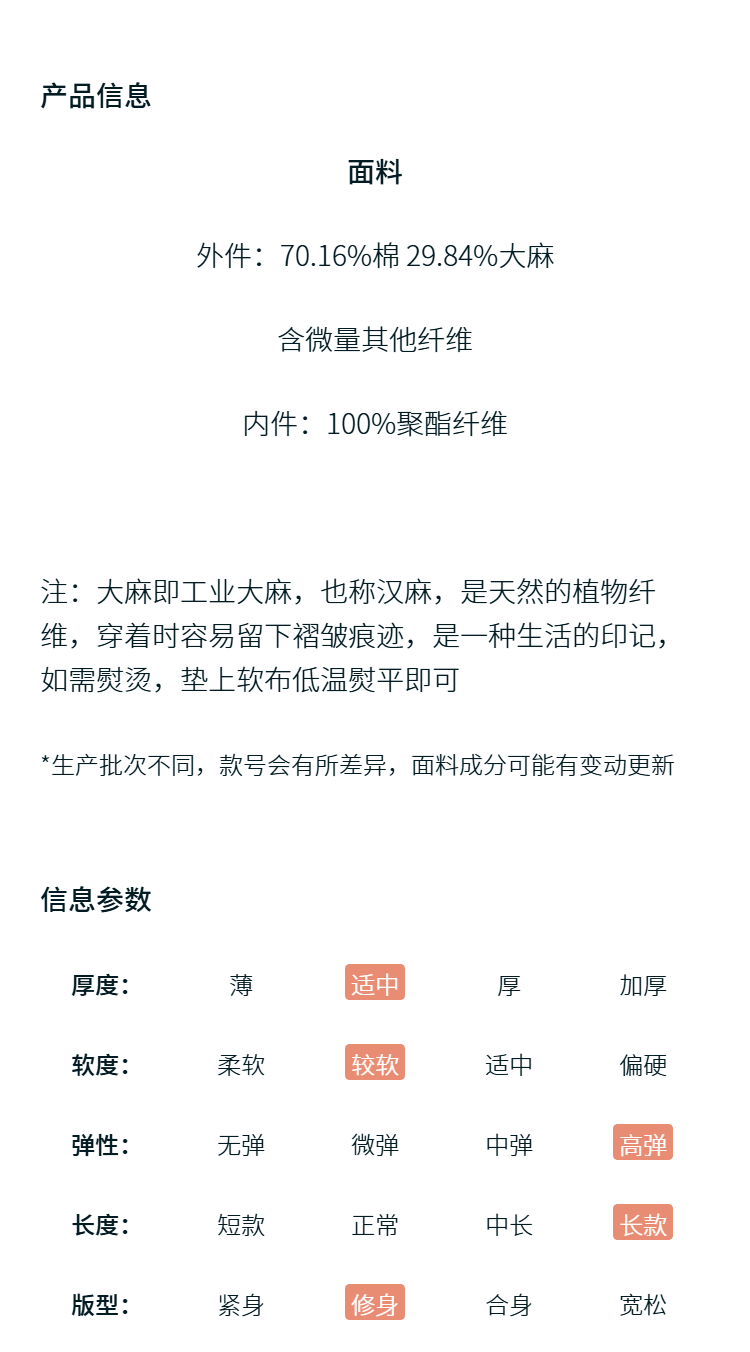 产品信息

面料

外件：70.16%棉 29.84%大麻

含微量其他纤维

内件：100%聚酯纤维

注：大麻即工业大麻，也称汉麻，是天然的植物纤维，穿着时容易留下褶皱痕迹，是一种生活的印记，如需熨烫，垫上软布低温熨平即可

*生产批次不同，款号会有所差异，面料成分可能有变动更新

信息参数

厚度： 薄 适中 厚 加厚

软度： 柔软 较软 适中 偏硬

弹性： 无弹 微弹 中弹 高弹

长度： 短款 正常 中长 长款

版型： 紧身 修身 合身 宽松